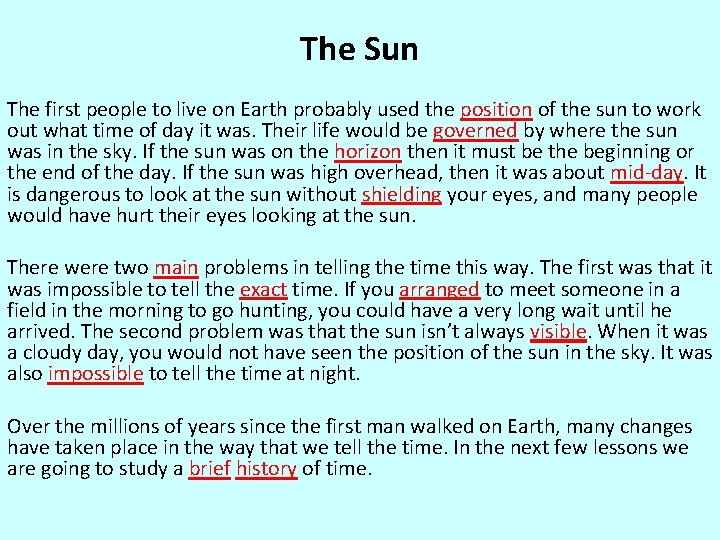 The Sun

The first people to live on Earth probably used the position of the sun to work out what time of day it was. Their life would be governed by where the sun was in the sky. If the sun was on the horizon then it must be the beginning or the end of the day. If the sun was high overhead, then it was about mid-day. It is dangerous to look at the sun without shielding your eyes, and many people would have hurt their eyes looking at the sun.

There were two main problems in telling the time this way. The first was that it was impossible to tell the exact time. If you arranged to meet someone in a field in the morning to go hunting, you could have a very long wait until he arrived. The second problem was that the sun isn't always visible. When it was a cloudy day, you would not have seen the position of the sun in the sky. It was also impossible to tell the time at night.

Over the millions of years since the first man walked on Earth, many changes have taken place in the way that we tell the time. In the next few lessons we are going to study a brief history of time.